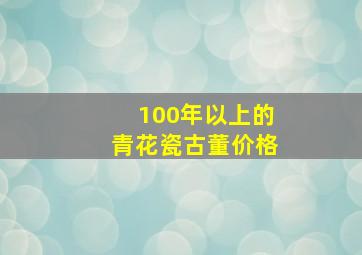 100年以上的
青花瓷古董价格